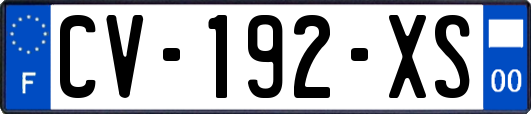 F
CV-192-XS
00